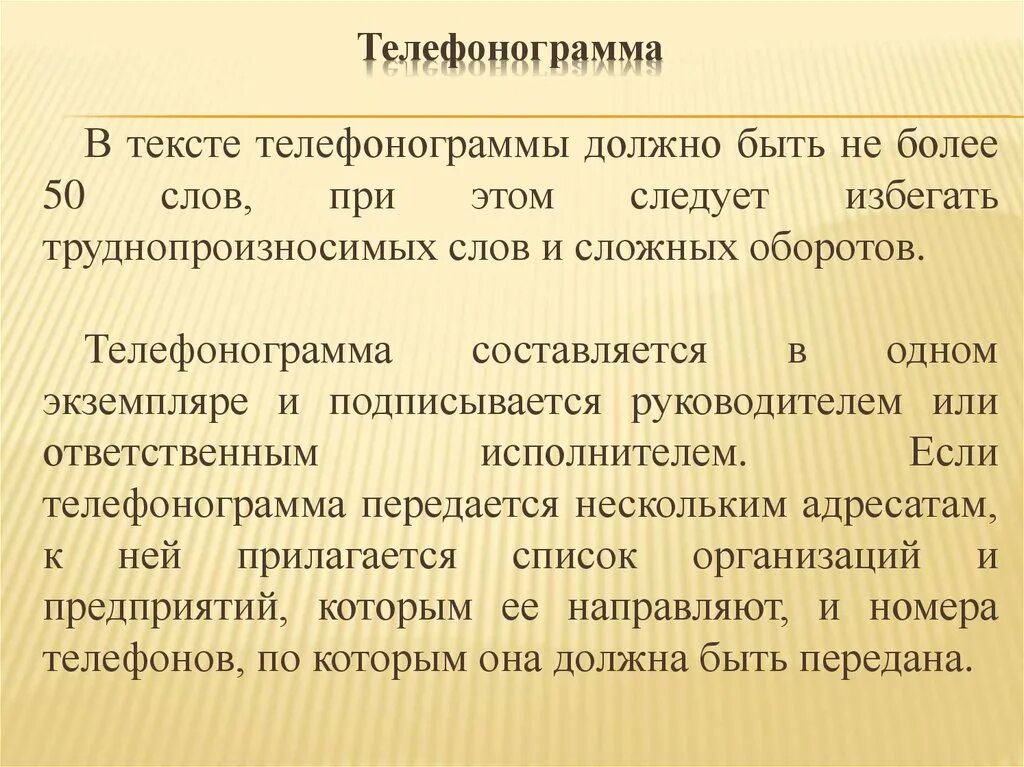 Телефонограмма

В тексте телефонограммы должно быть не более 50 слов, при этом следует избегать труднопроизносимых слов и сложных оборотов.

Телефонограмма составляется в одном экземпляре и подписывается руководителем или ответственным исполнителем. Если телефонограмма передается нескольким адресатам, к ней прилагается список организаций и предприятий, которым ее направляют, и номера телефонов, по которым она должна быть передана.